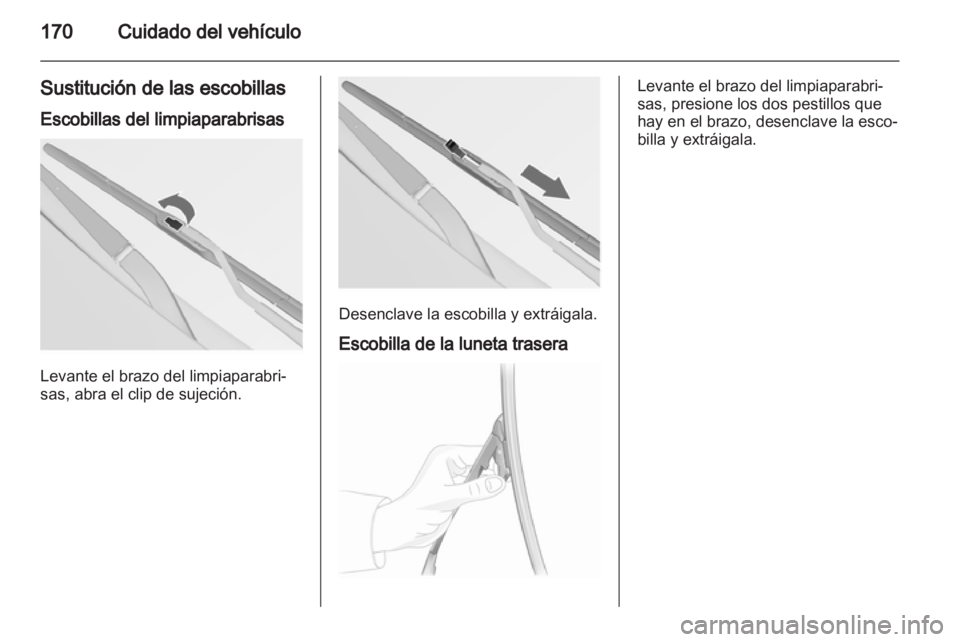 170 Cuidado del vehículo

Sustitución de las escobillas

Escobillas del limpiaparabrisas

Levante el brazo del limpiaparabrisas, abra el clip de sujeción.

Desenclave la escobilla y extráigala.

Escobilla de la luneta trasera

Levante el brazo del limpiaparabrisas, presione los dos pestillos que hay en el brazo, desenclave la escobilla y extráigala.

carmanualsonline.info